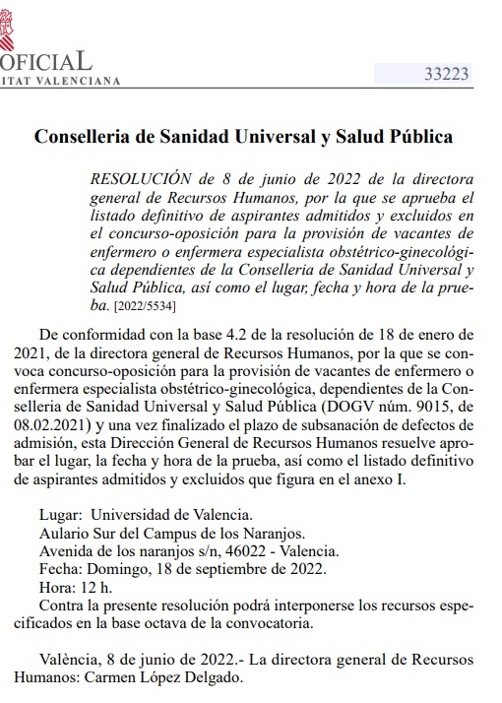 OFICIAL
ITAT VALENCIANA

33223

Conselleria de Sanidad Universal y Salud Pública

RESOLUCIÓN de 8 de junio de 2022 de la directora general de Recursos Humanos, por la que se aprueba el listado definitivo de aspirantes admitidos y excluidos en el concurso-oposición para la provisión de vacantes de enfermero o enfermera especialista obstétrico-ginecológica dependientes de la Conselleria de Sanidad Universal y Salud Pública, así como el lugar, fecha y hora de la prueba. [2022/5534]

De conformidad con la base 4.2 de la resolución de 18 de enero de 2021, de la directora general de Recursos Humanos, por la que se convoca concurso-oposición para la provisión de vacantes de enfermero o enfermera especialista obstétrico-ginecológica, dependientes de la Conselleria de Sanidad Universal y Salud Pública (DOGV núm. 9015, de 08.02.2021) y una vez finalizado el plazo de subsanación de defectos de admisión, esta Dirección General de Recursos Humanos resuelve aprobar el lugar, la fecha y hora de la prueba, así como el listado definitivo de aspirantes admitidos y excluidos que figura en el anexo I.

Lugar: Universidad de Valencia.
Aulario Sur del Campus de los Naranjos.
Avenida de los naranjos s/n, 46022 - Valencia.
Fecha: Domingo, 18 de septiembre de 2022.
Hora: 12 h.
Contra la presente resolución podrá interponerse los recursos especificados en la base octava de la convocatoria.

València, 8 de junio de 2022.- La directora general de Recursos Humanos: Carmen López Delgado.